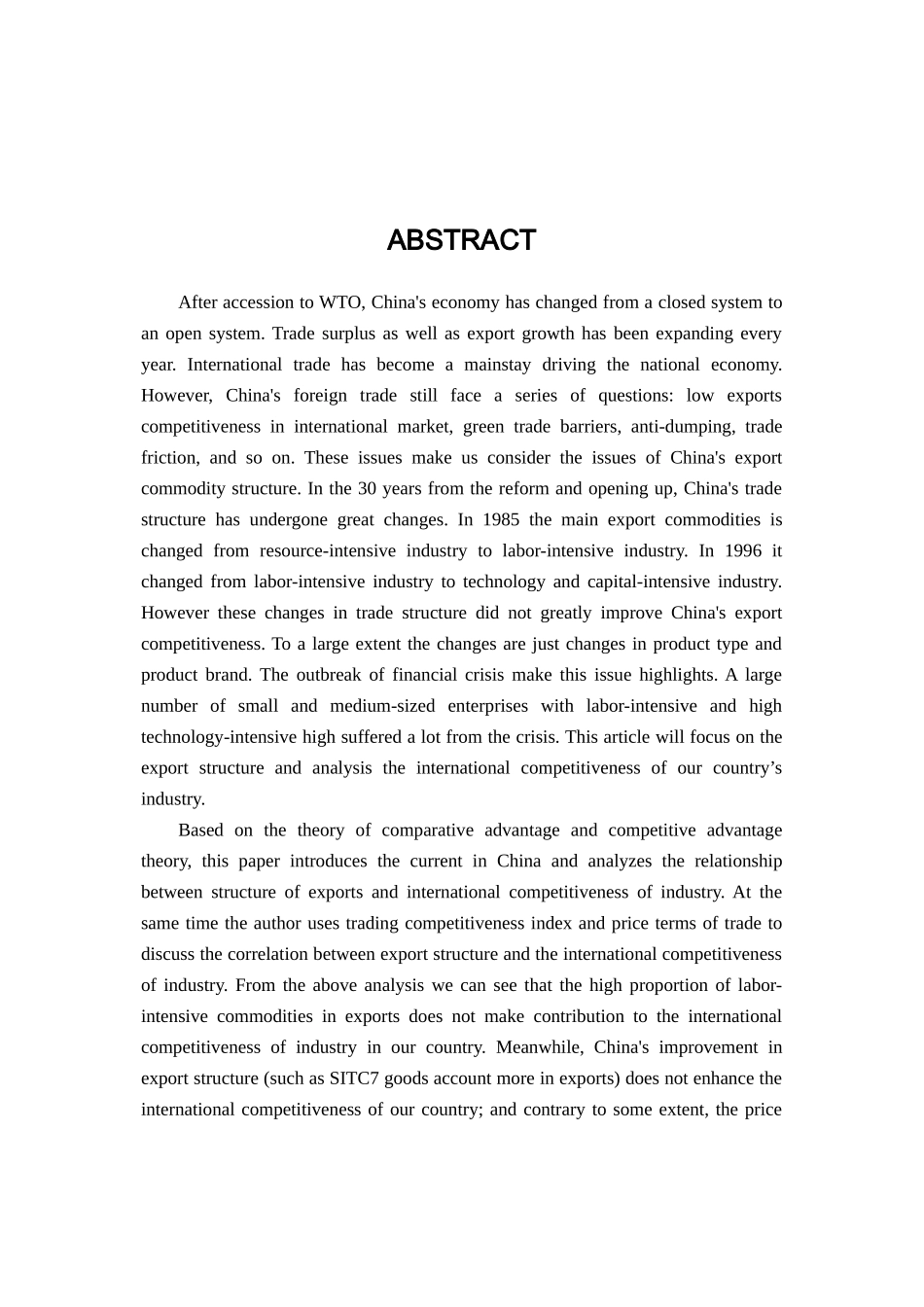 ABSTRACT

After accession to WTO, China's economy has changed from a closed system to an open system. Trade surplus as well as export growth has been expanding every year. International trade has become a mainstay driving the national economy. However, China's foreign trade still face a series of questions: low exports competitiveness in international market, green trade barriers, anti-dumping, trade friction, and so on. These issues make us consider the issues of China's export commodity structure. In the 30 years from the reform and opening up, China's trade structure has undergone great changes. In 1985 the main export commodities is changed from resource-intensive industry to labor-intensive industry. In 1996 it changed from labor-intensive industry to technology and capital-intensive industry. However these changes in trade structure did not greatly improve China's export competitiveness. To a large extent the changes are just changes in product type and product brand. The outbreak of financial crisis make this issue highlights. A large number of small and medium-sized enterprises with labor-intensive and high technology-intensive high suffered a lot from the crisis. This article will focus on the export structure and analysis the international competitiveness of our country's industry.

Based on the theory of comparative advantage and competitive advantage theory, this paper introduces the current in China and analyzes the relationship between structure of exports and international competitiveness of industry. At the same time the author uses trading competitiveness index and price terms of trade to discuss the correlation between export structure and the international competitiveness of industry. From the above analysis we can see that the high proportion of labor-intensive commodities in exports does not make contribution to the international competitiveness of industry in our country. Meanwhile, China's improvement in export structure (such as SITC7 goods account more in exports) does not enhance the international competitiveness of our country; and contrary to some extent, the price